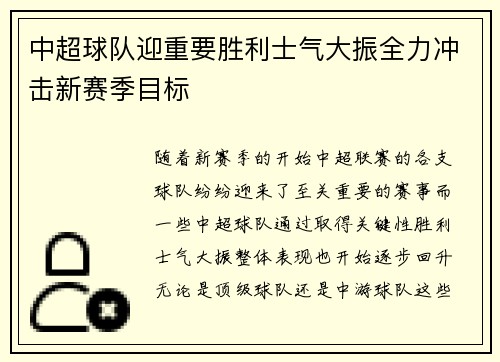 中超球队迎重要胜利士气大振全力冲击新赛季目标

随着新赛季的开始中超联赛的各支球队纷纷迎来了至关重要的赛事而一些中超球队通过取得关键性胜利士气大振整体表现也开始逐步回升无论是顶级球队还是中游球队这些